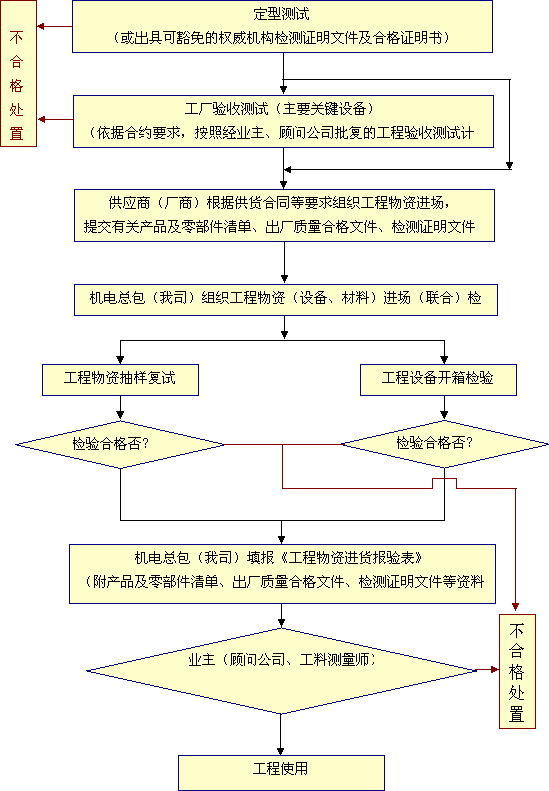 不合格处置

定型测试
（或出具可豁免的权威机构检测证明文件及合格证明书）

工厂验收测试（主要关键设备）
（依据合约要求，按照经业主、顾问公司批复的工程验收测试计

供应商（厂商）根据供货合同等要求组织工程物资进场，
提交有关产品及零部件清单、出厂质量合格文件、检测证明文件

机电总包（我司）组织工程物资（设备、材料）进场（联合）检

工程物资抽样复试

工程设备开箱检验

检验合格否？

检验合格否？

机电总包（我司）填报《工程物资进货报验表》
（附产品及零部件清单、出厂质量合格文件、检测证明文件等资料

业主（顾问公司、工料测量师）

不合格处置

工程使用